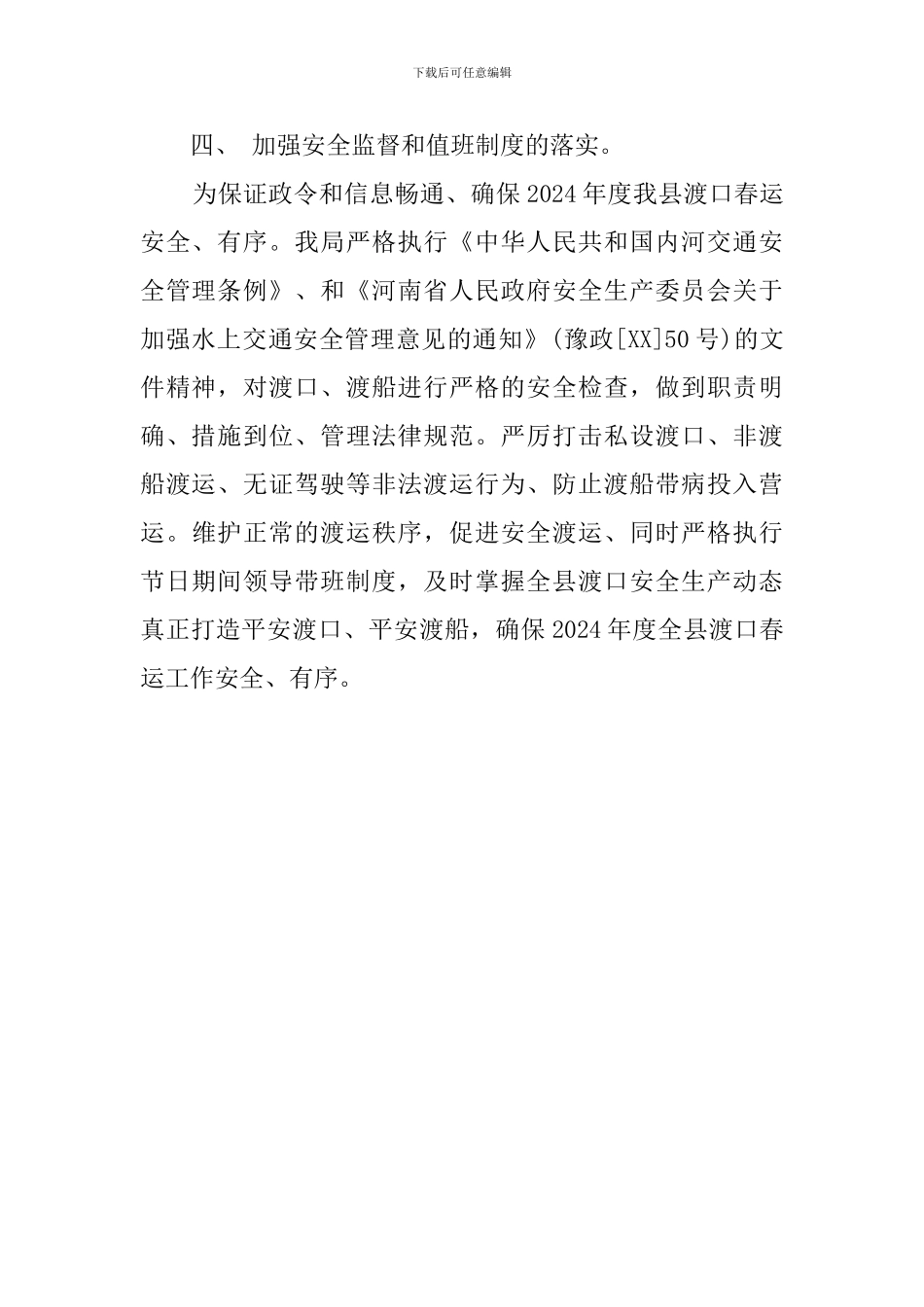 下载后可任意编辑

四、 加强安全监督和值班制度的落实。

为保证政令和信息畅通、确保2024年度我县渡口春运安全、有序。我局严格执行《中华人民共和国内河交通安全管理条例》、和《河南省人民政府安全生产委员会关于加强水上交通安全管理意见的通知》(豫政[XX]50号)的文件精神，对渡口、渡船进行严格的安全检查，做到职责明确、措施到位、管理法律规范。严厉打击私设渡口、非渡船渡运、无证驾驶等非法渡运行为、防止渡船带病投入营运。维护正常的渡运秩序，促进安全渡运、同时严格执行节日期间领导带班制度，及时掌握全县渡口安全生产动态真正打造平安渡口、平安渡船，确保2024年度全县渡口春运工作安全、有序。